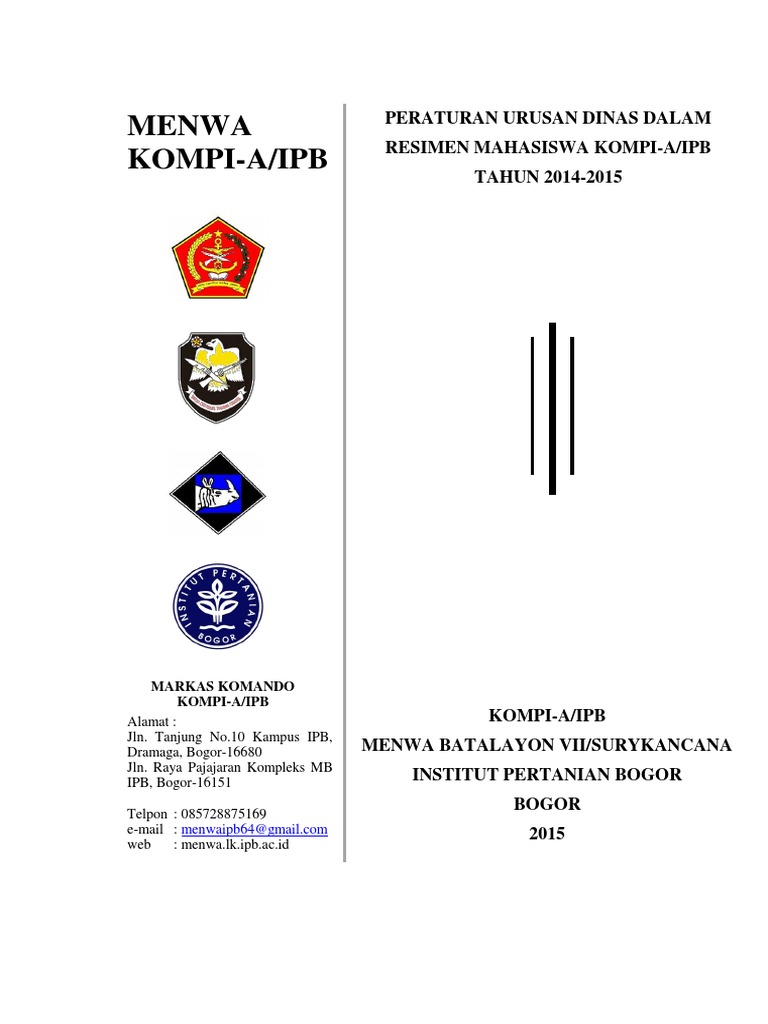 MENWA
KOMPI-A/IPB

INSTITUT PERTANIAN
BOGOR

MARKAS KOMANDO
KOMPI-A/IPB

Alamat :
Jln. Tanjung No.10 Kampus IPB, Dramaga, Bogor-16680
Jln. Raya Pajajaran Kompleks MB IPB, Bogor-16151

Telpon : 085728875169
e-mail : menwaipb64@gmail.com
web : menwa.lk.ipb.ac.id

PERATURAN URUSAN DINAS DALAM
RESIMEN MAHASISWA KOMPI-A/IPB
TAHUN 2014-2015

KOMPI-A/IPB
MENWA BATALAYON VII/SURYKANCANA
INSTITUT PERTANIAN BOGOR
BOGOR
2015